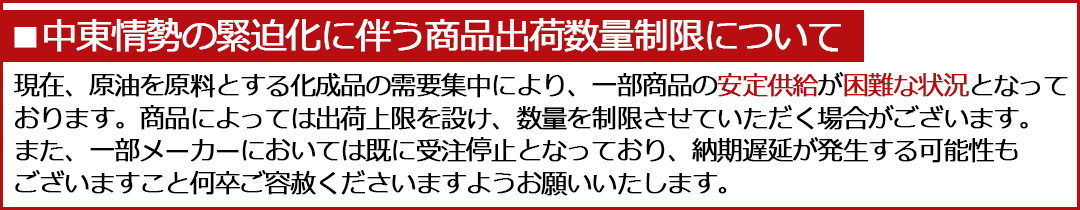 ■中東情勢の緊迫化に伴う商品出荷数量制限について

現在、原油を原料とする化成品の需要集中により、一部商品の安定供給が困難な状況となっております。商品によっては出荷上限を設け、数量を制限させていただく場合がございます。また、一部メーカーにおいては既に受注停止となっており、納期遅延が発生する可能性もございますこと何卒ご容赦くださいますようお願いいたします。